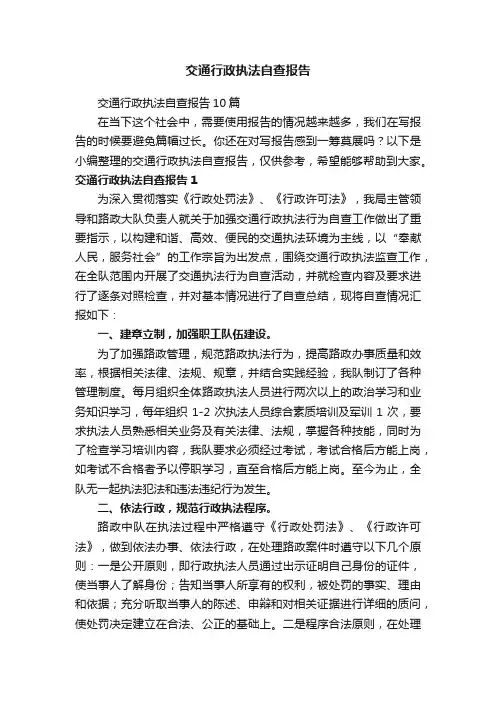 交通行政执法自查报告

交通行政执法自查报告10篇

在当下这个社会中，需要使用报告的情况越来越多，我们在写报告的时候要避免篇幅过长。你还在对写报告感到一筹莫展吗？以下是小编整理的交通行政执法自查报告，仅供参考，希望能够帮助到大家。

交通行政执法自查报告1

为深入贯彻落实《行政处罚法》、《行政许可法》，我局主管领导和路政大队负责人就关于加强交通行政执法行为自查工作做出了重要指示，以构建和谐、高效、便民的交通执法环境为主线，以“奉献人民，服务社会”的工作宗旨为出发点，围绕交通行政执法监查工作，在全队范围内开展了交通执法行为自查活动，并就检查内容及要求进行了逐条对照检查，并对基本情况进行了自查总结，现将自查情况汇报如下：

一、建章立制，加强职工队伍建设。

为了加强路政管理，规范路政执法行为，提高路政办事质量和效率，根据相关法律、法规、规章，并结合实践经验，我队制订了各种管理制度。每月组织全体路政执法人员进行两次以上的政治学习和业务知识学习，每年组织1-2次执法人员综合素质培训及军训1次，要求执法人员熟悉相关业务及有关法律、法规，掌握各种技能，同时为了检查学习培训内容，我队要求必须经过考试，考试合格后方能上岗，如考试不合格者予以停职学习，直至合格后方能上岗。至今为止，全队无一起执法犯法和违法违纪行为发生。

二、依法行政，规范行政执法程序。

路政中队在执法过程中严格遵守《行政处罚法》、《行政许可法》，做到依法办事、依法行政，在处理路政案件时遵守以下几个原则：一是公开原则，即行政执法人员通过出示证明自己身份的证件，使当事人了解身份；告知当事人所享有的权利，被处罚的事实、理由和依据；充分听取当事人的陈述、申辩和对相关证据进行详细的质问，使处罚决定建立在合法、公正的基础上。二是程序合法原则，在处理